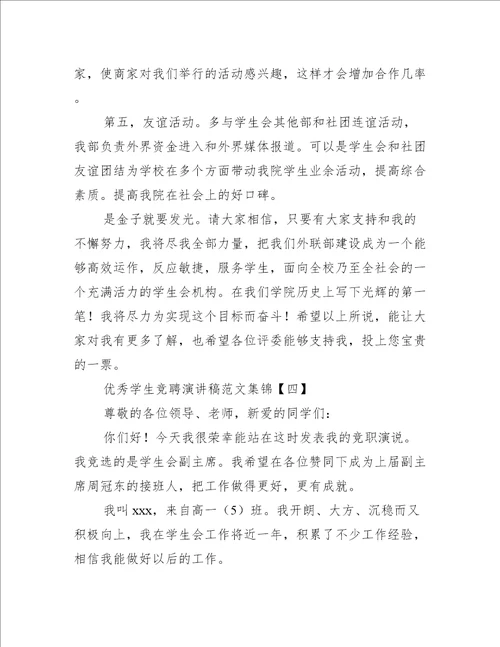 家，使商家对我们举行的活动感兴趣，这样才会增加合作几率。

第五，友谊活动。多与学生会其他部和社团连谊活动，我部负责外界资金进入和外界媒体报道。可以是学生会和社团友谊团结为学校在多个方面带动我院学生业余活动，提高综合素质。提高我院在社会上的好口碑。

是金子就要发光。请大家相信，只要有大家支持和我的不懈努力，我将尽我全部力量，把我们外联部建设成为一个能够高效运作，反应敏捷，服务学生，面向全校乃至全社会的一个充满活力的学生会机构。在我们学院历史上写下光辉的第一笔！我将尽力为实现这个目标而奋斗！希望以上所说，能让大家对我有更多了解，也希望各位评委能够支持我，投上您宝贵的一票。

优秀学生竞聘演讲稿范文集锦【四】

尊敬的各位领导、老师，新爱的同学们：

你们好！今天我很荣幸能站在这时发表我的竞职演说。我竞选的是学生会副主席。我希望在各位赞同下成为上届副主席周冠东的接班人，把工作做得更好，更有成就。

我叫 xxx，来自高一（5）班。我开朗、大方、沉稳而又积极向上，我在学生会工作将近一年，积累了不少工作经验，相信我能做好以后的工作。